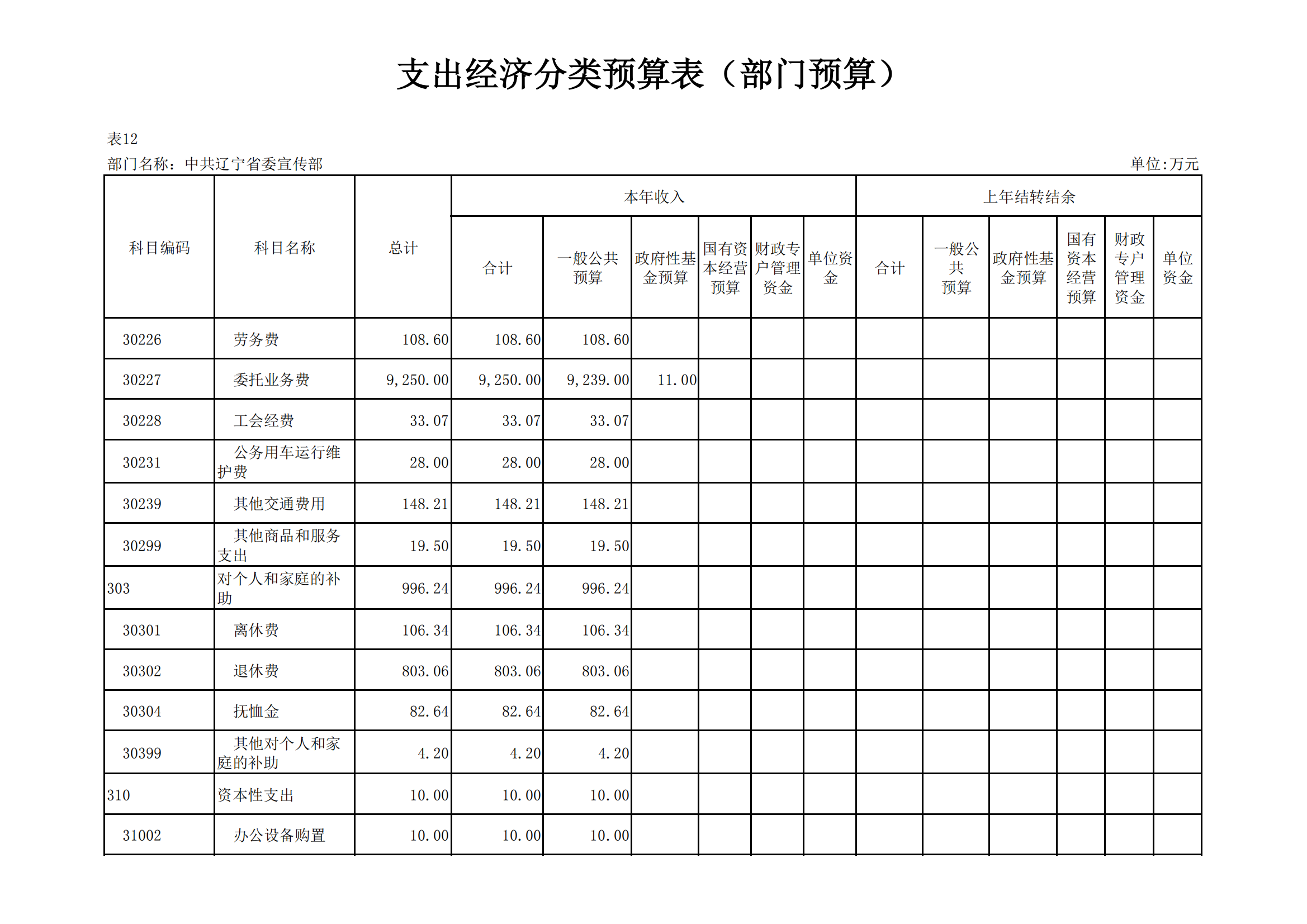 支出经济分类预算表（部门预算）

表12
部门名称：中共辽宁省委宣传部 单位:万元

| 科目编码 | 科目名称 | 总计 | 本年收入 合计 | 本年收入 一般公共预算 | 本年收入 政府性基金预算 | 本年收入 国有资本经营预算 | 本年收入 财政专户管理资金 | 本年收入 单位资金 | 上年结转结余 合计 | 上年结转结余 一般公共预算 | 上年结转结余 政府性基金预算 | 上年结转结余 国有资本经营预算 | 上年结转结余 财政专户管理资金 | 上年结转结余 单位资金 |
|---|---|---|---|---|---|---|---|---|---|---|---|---|---|---|
| 30226 | 劳务费 | 108.60 | 108.60 | 108.60 | | | | | | | | | | |
| 30227 | 委托业务费 | 9,250.00 | 9,250.00 | 9,239.00 | 11.00 | | | | | | | | | |
| 30228 | 工会经费 | 33.07 | 33.07 | 33.07 | | | | | | | | | | |
| 30231 | 公务用车运行维护费 | 28.00 | 28.00 | 28.00 | | | | | | | | | | |
| 30239 | 其他交通费用 | 148.21 | 148.21 | 148.21 | | | | | | | | | | |
| 30299 | 其他商品和服务支出 | 19.50 | 19.50 | 19.50 | | | | | | | | | | |
| 303 | 对个人和家庭的补助 | 996.24 | 996.24 | 996.24 | | | | | | | | | | |
| 30301 | 离休费 | 106.34 | 106.34 | 106.34 | | | | | | | | | | |
| 30302 | 退休费 | 803.06 | 803.06 | 803.06 | | | | | | | | | | |
| 30304 | 抚恤金 | 82.64 | 82.64 | 82.64 | | | | | | | | | | |
| 30399 | 其他对个人和家庭的补助 | 4.20 | 4.20 | 4.20 | | | | | | | | | | |
| 310 | 资本性支出 | 10.00 | 10.00 | 10.00 | | | | | | | | | | |
| 31002 | 办公设备购置 | 10.00 | 10.00 | 10.00 | | | | | | | | | | |